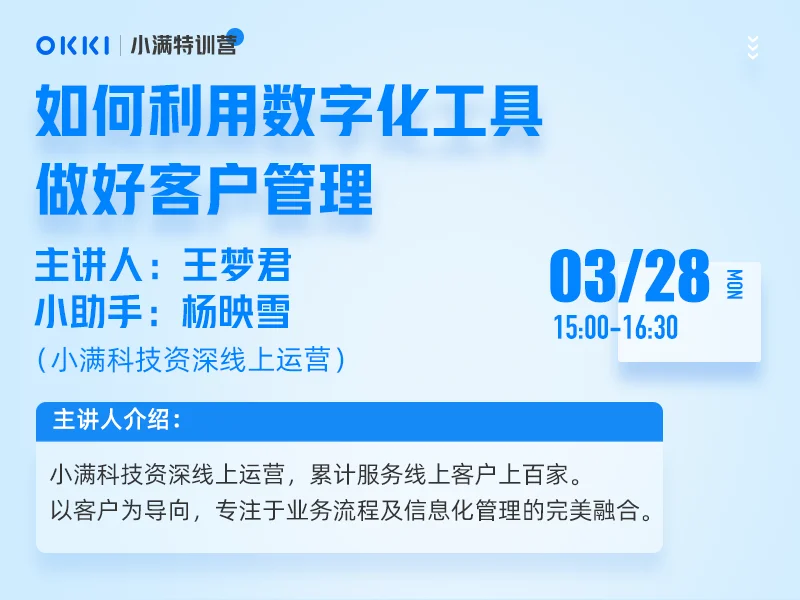 OKKI | 小满特训营

如何利用数字化工具
做好客户管理

主讲人：王梦君
小助手：杨映雪
（小满科技资深线上运营）

03/28 MON
15:00-16:30

主讲人介绍：

小满科技资深线上运营，累计服务线上客户上百家。
以客户为导向，专注于业务流程及信息化管理的完美融合。